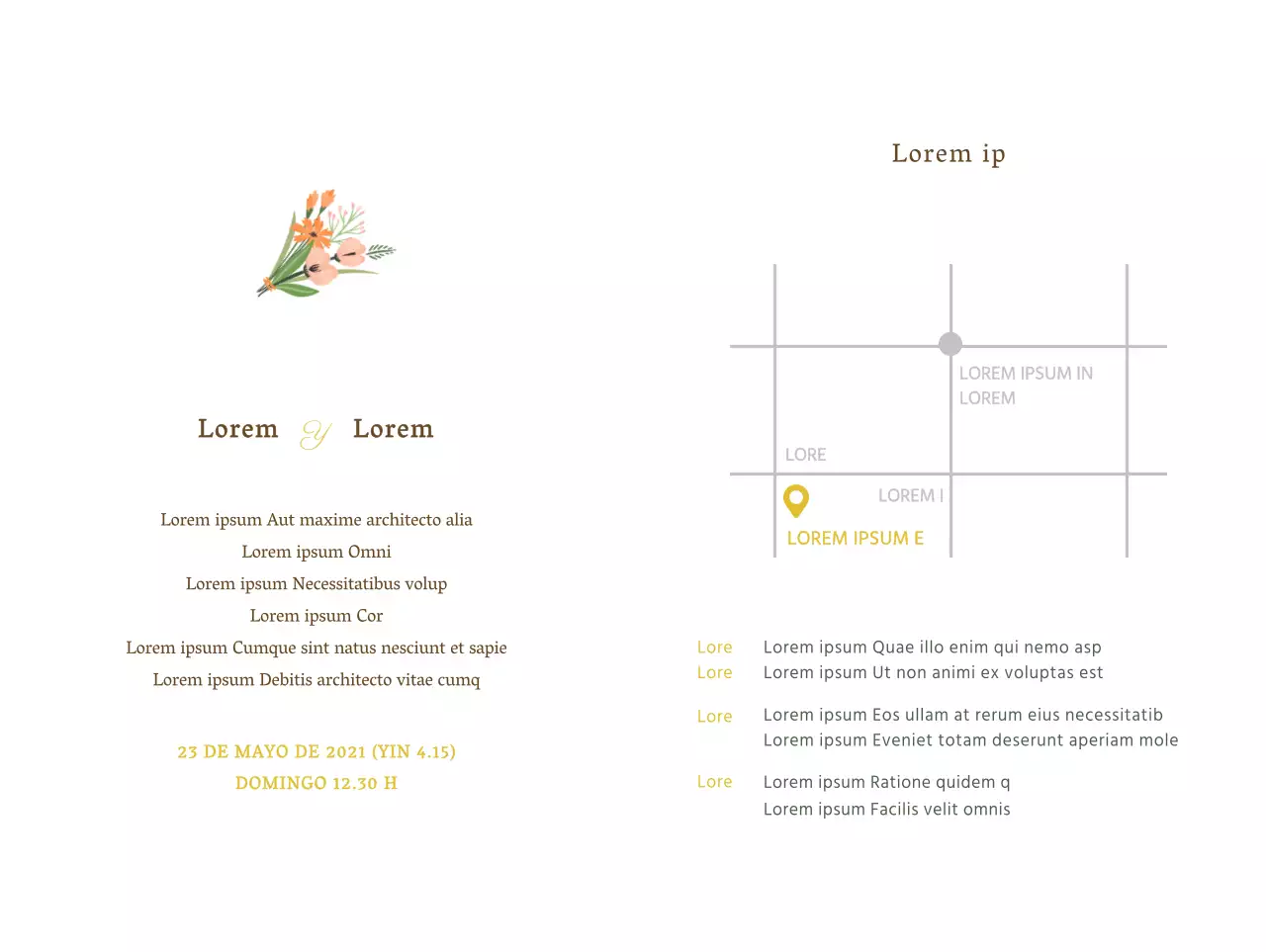 Lorem Y Lorem

Lorem ipsum Aut maxime architecto alia

Lorem ipsum Omni

Lorem ipsum Necessitatibus volup

Lorem ipsum Cor

Lorem ipsum Cumque sint natus nesciunt et sapie

Lorem ipsum Debitis architecto vitae cumq

23 DE MAYO DE 2021 (YIN 4.15)
DOMINGO 12.30 H

Lorem ip

LOREM IPSUM IN
LOREM

LORE

LOREM I

LOREM IPSUM E

Lore Lorem ipsum Quae illo enim qui nemo asp
Lore Lorem ipsum Ut non animi ex voluptas est

Lore Lorem ipsum Eos ullam at rerum eius necessitatib
Lorem ipsum Eveniet totam deserunt aperiam mole

Lore Lorem ipsum Ratione quidem q
Lorem ipsum Facilis velit omnis